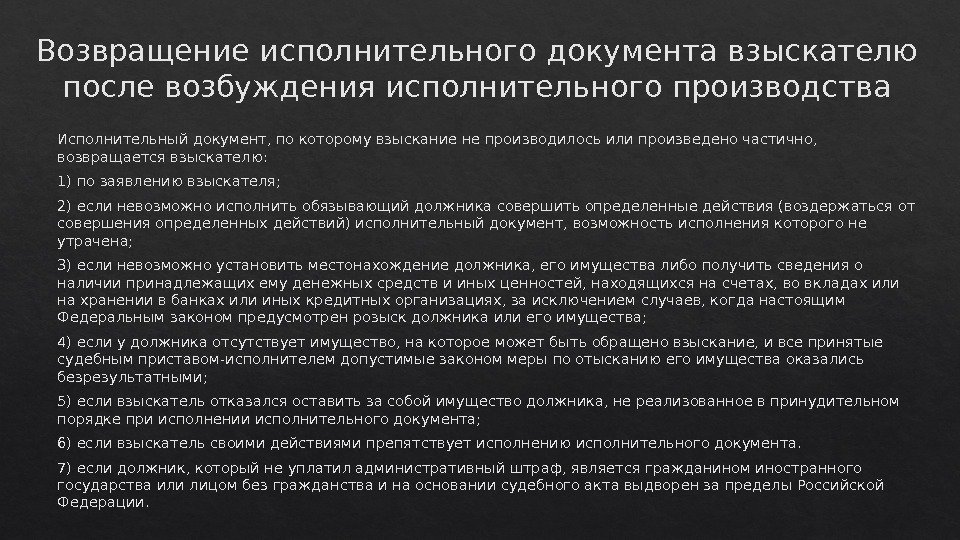 Возвращение исполнительного документа взыскателю после возбуждения исполнительного производства

Исполнительный документ, по которому взыскание не производилось или произведено частично, возвращается взыскателю:

1) по заявлению взыскателя;

2) если невозможно исполнить обязывающий должника совершить определенные действия (воздержаться от совершения определенных действий) исполнительный документ, возможность исполнения которого не утрачена;

3) если невозможно установить местонахождение должника, его имущества либо получить сведения о наличии принадлежащих ему денежных средств и иных ценностей, находящихся на счетах, во вкладах или на хранении в банках или иных кредитных организациях, за исключением случаев, когда настоящим Федеральным законом предусмотрен розыск должника или его имущества;

4) если у должника отсутствует имущество, на которое может быть обращено взыскание, и все принятые судебным приставом-исполнителем допустимые законом меры по отысканию его имущества оказались безрезультатными;

5) если взыскатель отказался оставить за собой имущество должника, не реализованное в принудительном порядке при исполнении исполнительного документа;

6) если взыскатель своими действиями препятствует исполнению исполнительного документа.

7) если должник, который не уплатил административный штраф, является гражданином иностранного государства или лицом без гражданства и на основании судебного акта выдворен за пределы Российской Федерации.